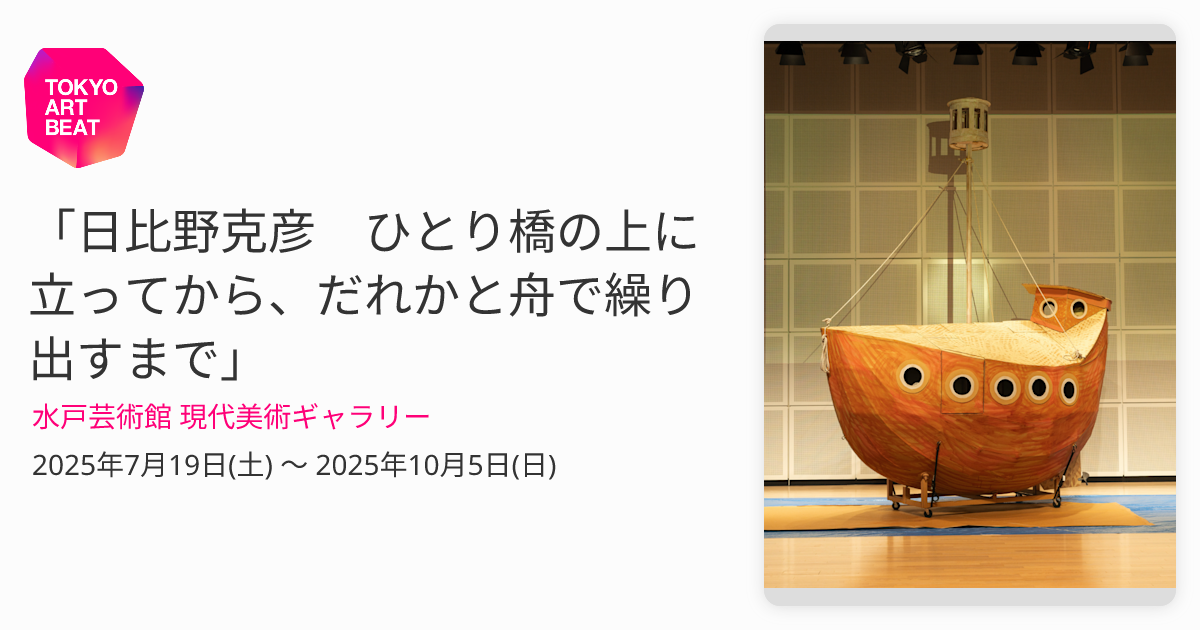 TOKYO ART BEAT

「日比野克彦　ひとり橋の上に立ってから、だれかと舟で繰り出すまで」

水戸芸術館 現代美術ギャラリー

2025年7月19日(土) 〜 2025年10月5日(日)